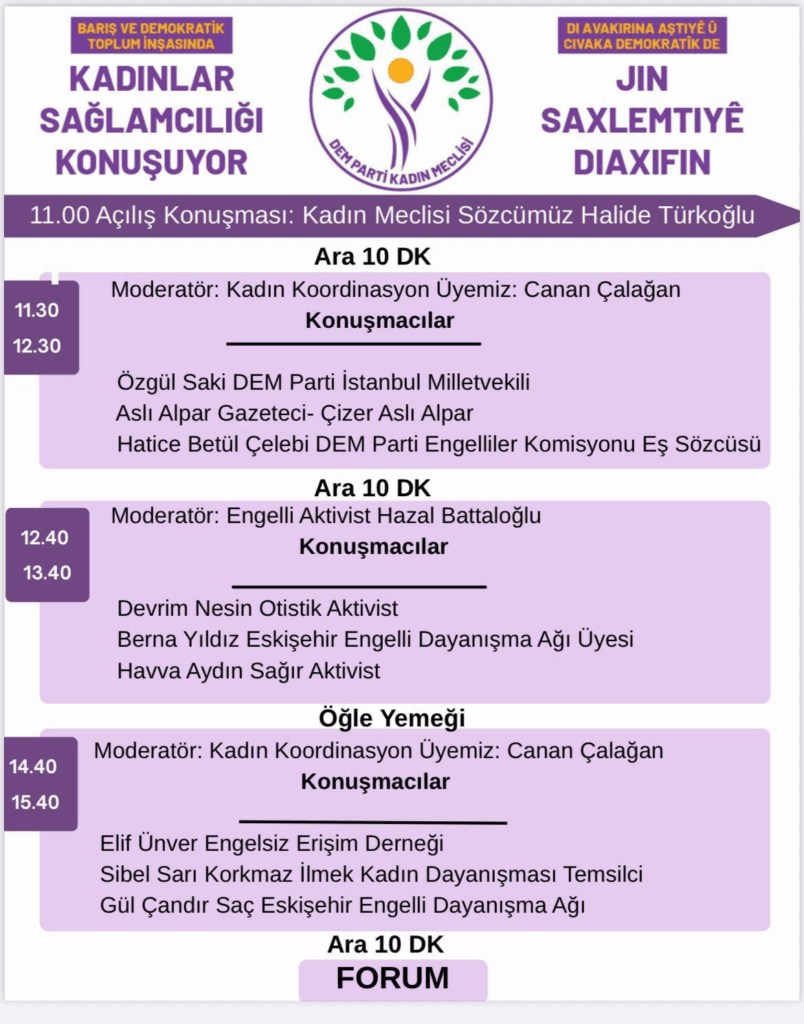 BARIŞ VE DEMOKRATİK TOPLUM İNŞASINDA
KADINLAR SAĞLAMCILIĞI KONUŞUYOR

DEM PARTİ KADIN MECLİSİ

DI AVAKIRINA AŞTIYÊ Û CIVAKA DEMOKRATÎK DE
JIN SAXLEMTIYÊ DIAXIFIN

11.00 Açılış Konuşması: Kadın Meclisi Sözcümüz Halide Türkoğlu

Ara 10 DK

11.30
12.30
Moderatör: Kadın Koordinasyon Üyemiz: Canan Çalağan
Konuşmacılar
Özgül Saki DEM Parti İstanbul Milletvekili
Aslı Alpar Gazeteci- Çizer Aslı Alpar
Hatice Betül Çelebi DEM Parti Engelliler Komisyonu Eş Sözcüsü

Ara 10 DK

12.40
13.40
Moderatör: Engelli Aktivist Hazal Battaloğlu
Konuşmacılar
Devrim Nesin Otistik Aktivist
Berna Yıldız Eskişehir Engelli Dayanışma Ağı Üyesi
Havva Aydın Sağır Aktivist

Öğle Yemeği

14.40
15.40
Moderatör: Kadın Koordinasyon Üyemiz: Canan Çalağan
Konuşmacılar
Elif Ünver Engelsiz Erişim Derneği
Sibel Sarı Korkmaz İlmek Kadın Dayanışması Temsilci
Gül Çandır Saç Eskişehir Engelli Dayanışma Ağı

Ara 10 DK

FORUM